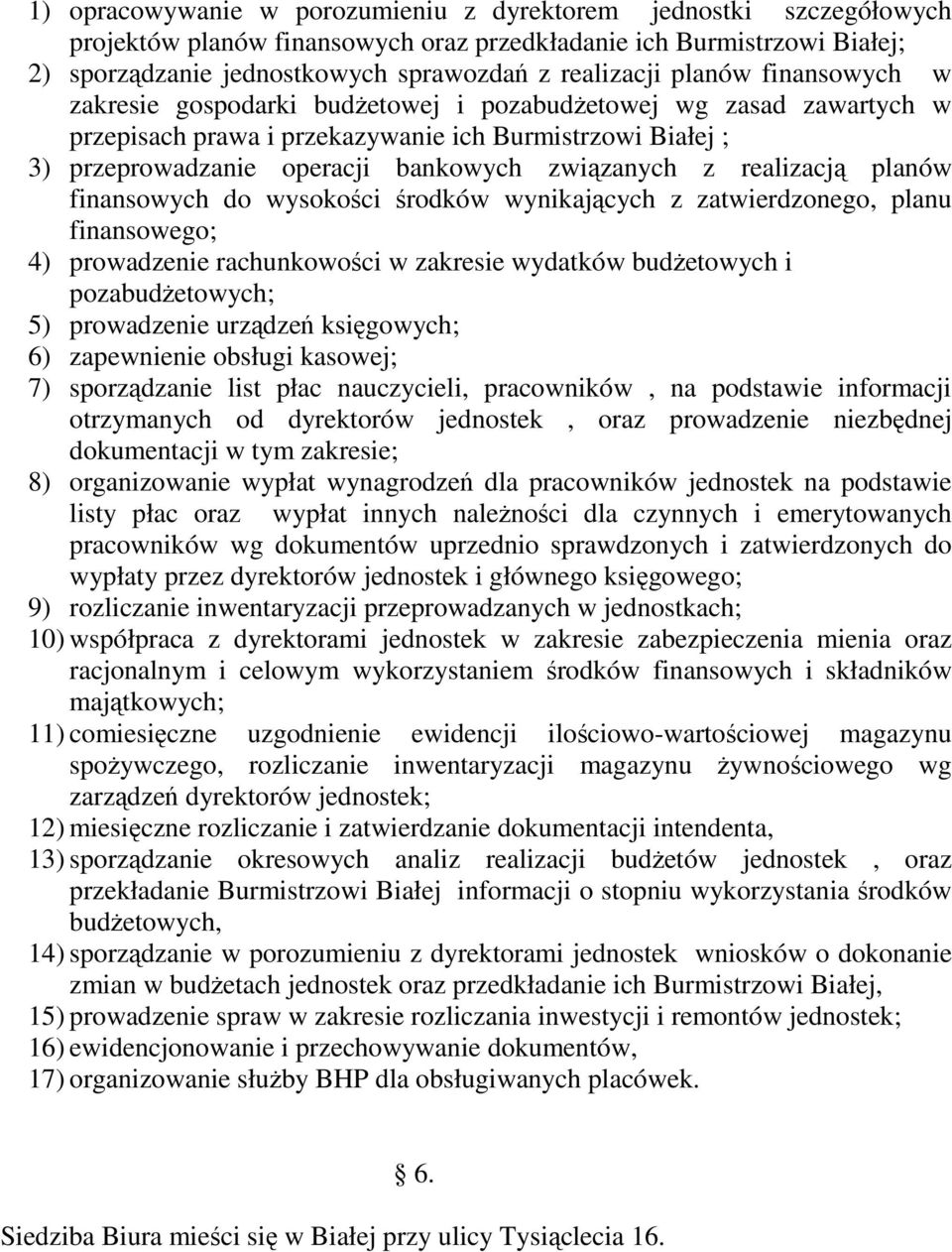 1) opracowywanie w porozumieniu z dyrektorem jednostki szczegółowych projektów planów finansowych oraz przedkładanie ich Burmistrzowi Białej;
2) sporządzanie jednostkowych sprawozdań z realizacji planów finansowych w zakresie gospodarki budżetowej i pozabudżetowej wg zasad zawartych w przepisach prawa i przekazywanie ich Burmistrzowi Białej ;
3) przeprowadzanie operacji bankowych związanych z realizacją planów finansowych do wysokości środków wynikających z zatwierdzonego, planu finansowego;
4) prowadzenie rachunkowości w zakresie wydatków budżetowych i pozabudżetowych;
5) prowadzenie urządzeń księgowych;
6) zapewnienie obsługi kasowej;
7) sporządzanie list płac nauczycieli, pracowników , na podstawie informacji otrzymanych od dyrektorów jednostek , oraz prowadzenie niezbędnej dokumentacji w tym zakresie;
8) organizowanie wypłat wynagrodzeń dla pracowników jednostek na podstawie listy płac oraz wypłat innych należności dla czynnych i emerytowanych pracowników wg dokumentów uprzednio sprawdzonych i zatwierdzonych do wypłaty przez dyrektorów jednostek i głównego księgowego;
9) rozliczanie inwentaryzacji przeprowadzanych w jednostkach;
10) współpraca z dyrektorami jednostek w zakresie zabezpieczenia mienia oraz racjonalnym i celowym wykorzystaniem środków finansowych i składników majątkowych;
11) comiesięczne uzgodnienie ewidencji ilościowo-wartościowej magazynu spożywczego, rozliczanie inwentaryzacji magazynu żywnościowego wg zarządzeń dyrektorów jednostek;
12) miesięczne rozliczanie i zatwierdzanie dokumentacji intendenta,
13) sporządzanie okresowych analiz realizacji budżetów jednostek , oraz przekładanie Burmistrzowi Białej informacji o stopniu wykorzystania środków budżetowych,
14) sporządzanie w porozumieniu z dyrektorami jednostek wniosków o dokonanie zmian w budżetach jednostek oraz przedkładanie ich Burmistrzowi Białej,
15) prowadzenie spraw w zakresie rozliczania inwestycji i remontów jednostek;
16) ewidencjonowanie i przechowywanie dokumentów,
17) organizowanie służby BHP dla obsługiwanych placówek.

§ 6.

Siedziba Biura mieści się w Białej przy ulicy Tysiąclecia 16.